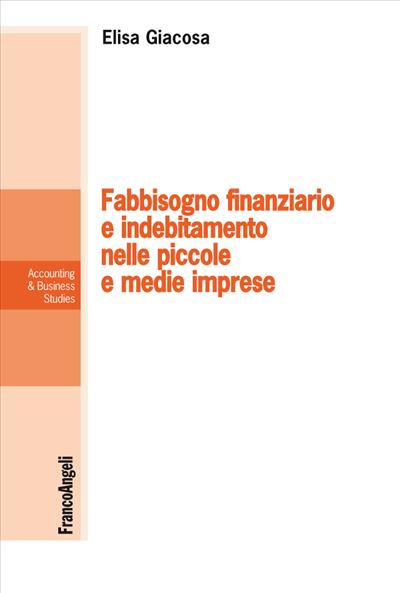 Elisa Giacosa

Fabbisogno finanziario e indebitamento nelle piccole e medie imprese

Accounting & Business Studies

FrancoAngeli